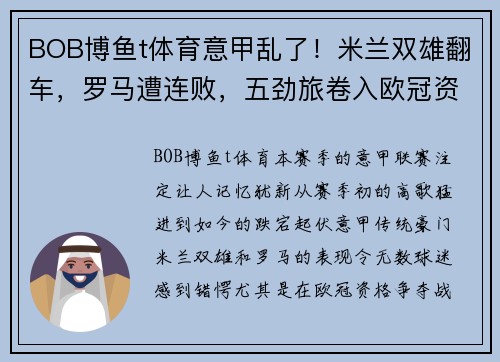 BOB博鱼t体育意甲乱了！米兰双雄翻车，罗马遭连败，五劲旅卷入欧冠资

BOB博鱼t体育本赛季的意甲联赛注定让人记忆犹新从赛季初的高歌猛进到如今的跌宕起伏意甲传统豪门米兰双雄和罗马的表现令无数球迷感到错愕尤其是在欧冠资格争夺战